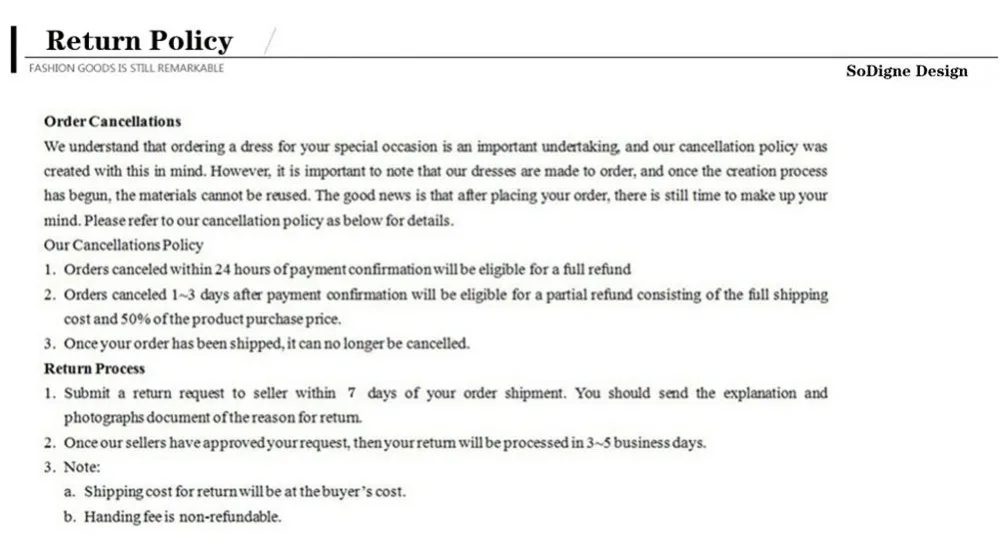 Return Policy

FASHION GOODS IS STILL REMARKABLE

SoDigne Design

Order Cancellations

We understand that ordering a dress for your special occasion is an important undertaking, and our cancellation policy was created with this in mind. However, it is important to note that our dresses are made to order, and once the creation process has begun, the materials cannot be reused. The good news is that after placing your order, there is still time to make up your mind. Please refer to our cancellation policy as below for details.

Our Cancellations Policy

1. Orders canceled within 24 hours of payment confirmation will be eligible for a full refund
2. Orders canceled 1~3 days after payment confirmation will be eligible for a partial refund consisting of the full shipping cost and 50% of the product purchase price.
3. Once your order has been shipped, it can no longer be cancelled.

Return Process

1. Submit a return request to seller within 7 days of your order shipment. You should send the explanation and photographs document of the reason for return.
2. Once our sellers have approved your request, then your return will be processed in 3~5 business days.
3. Note:
a. Shipping cost for return will be at the buyer's cost.
b. Handing fee is non-refundable.